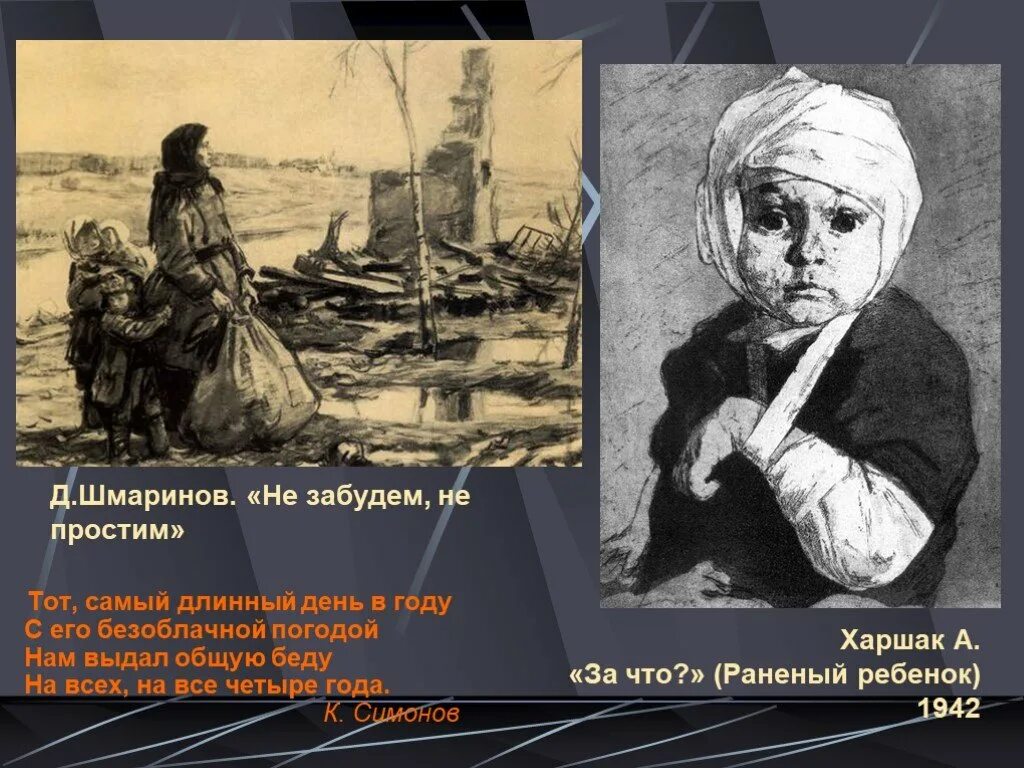 Д.Шмаринов. «Не забудем, не простим»

Тот, самый длинный день в году
С его безоблачной погодой
Нам выдал общую беду
На всех, на все четыре года.
К. Симонов

Харшак А.
«За что?» (Раненый ребенок)
1942